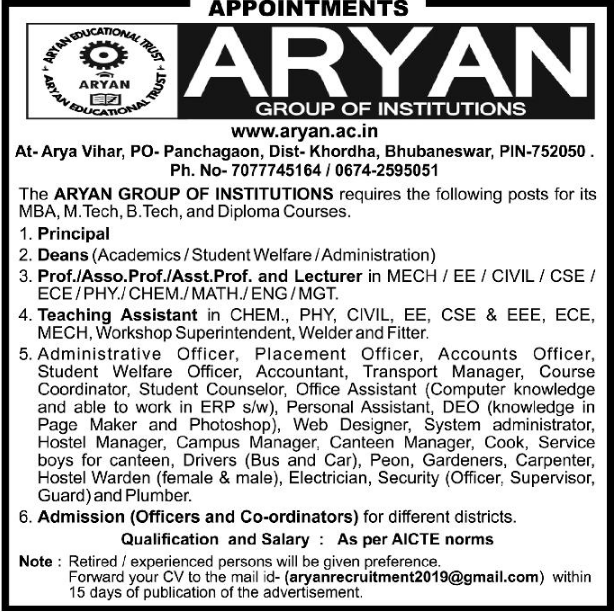 APPOINTMENTS

ARYAN EDUCATIONAL TRUST
ARYAN
ARYAN EDUCATIONAL TRUST

ARYAN
GROUP OF INSTITUTIONS

www.aryan.ac.in
At- Arya Vihar, PO- Panchagaon, Dist- Khordha, Bhubaneswar, PIN-752050 .
Ph. No- 7077745164 / 0674-2595051

The ARYAN GROUP OF INSTITUTIONS requires the following posts for its MBA, M.Tech, B.Tech, and Diploma Courses.

1. Principal
2. Deans (Academics / Student Welfare / Administration)
3. Prof./Asso.Prof./Asst.Prof. and Lecturer in MECH / EE / CIVIL / CSE / ECE / PHY./ CHEM./ MATH./ ENG / MGT.
4. Teaching Assistant in CHEM., PHY, CIVIL, EE, CSE & EEE, ECE, MECH, Workshop Superintendent, Welder and Fitter.
5. Administrative Officer, Placement Officer, Accounts Officer, Student Welfare Officer, Accountant, Transport Manager, Course Coordinator, Student Counselor, Office Assistant (Computer knowledge and able to work in ERP s/w), Personal Assistant, DEO (knowledge in Page Maker and Photoshop), Web Designer, System administrator, Hostel Manager, Campus Manager, Canteen Manager, Cook, Service boys for canteen, Drivers (Bus and Car), Peon, Gardeners, Carpenter, Hostel Warden (female & male), Electrician, Security (Officer, Supervisor, Guard) and Plumber.
6. Admission (Officers and Co-ordinators) for different districts.

Qualification and Salary : As per AICTE norms

Note : Retired / experienced persons will be given preference.
Forward your CV to the mail id- (aryanrecruitment2019@gmail.com) within 15 days of publication of the advertisement.